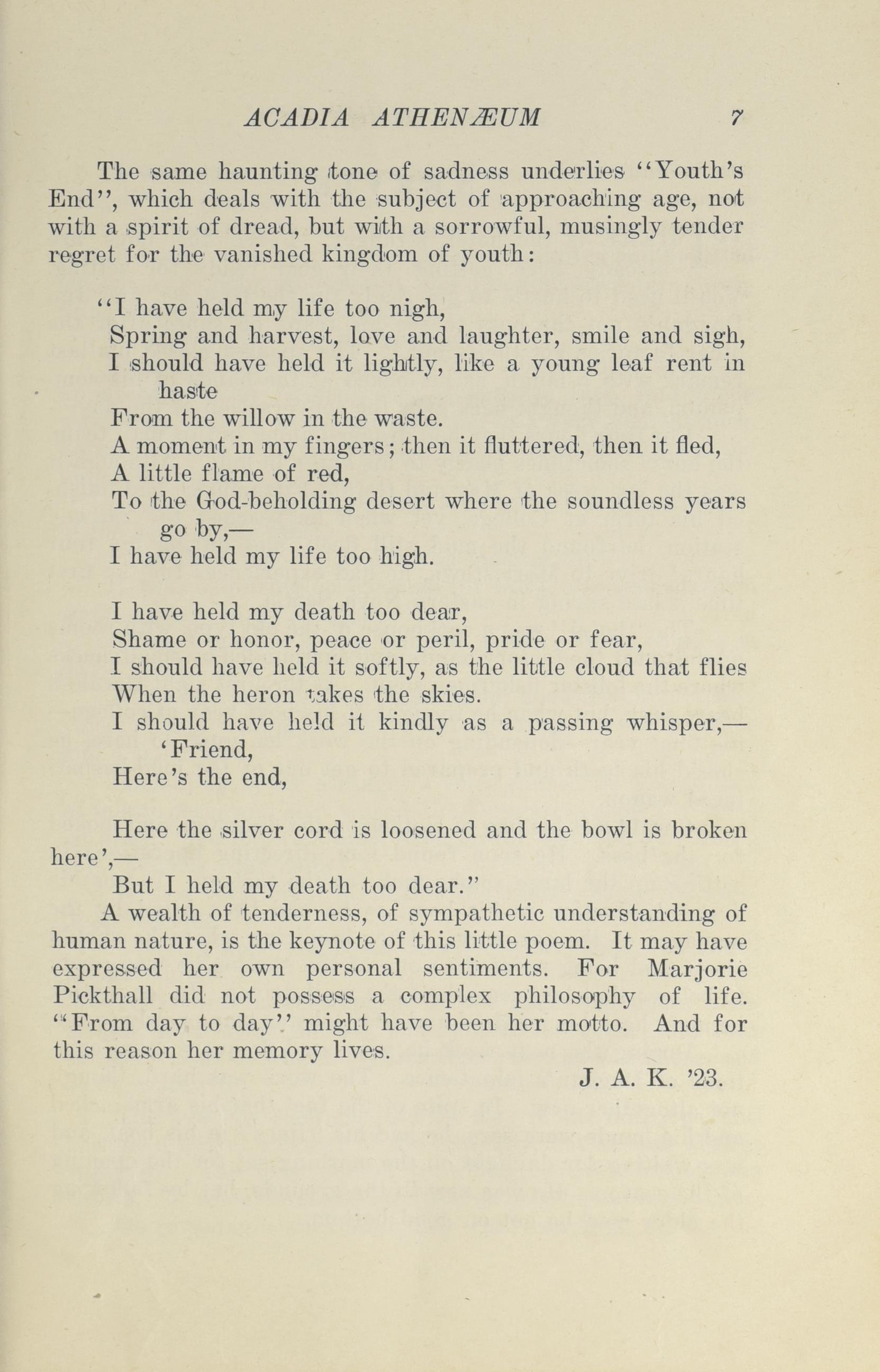 ACADIA ATHENÆUM 7

The same haunting tone of sadness underlies "Youth's End", which deals with the subject of approaching age, not with a spirit of dread, but with a sorrowful, musingly tender regret for the vanished kingdom of youth:

"I have held my life too nigh,
Spring and harvest, love and laughter, smile and sigh,
I should have held it lightly, like a young leaf rent in haste
From the willow in the waste.
A moment in my fingers; then it fluttered, then it fled,
A little flame of red,
To the God-beholding desert where the soundless years go by,—
I have held my life too high.

I have held my death too dear,
Shame or honor, peace or peril, pride or fear,
I should have held it softly, as the little cloud that flies
When the heron takes the skies.
I should have held it kindly as a passing whisper,—
'Friend,
Here's the end,

Here the silver cord is loosened and the bowl is broken here',—
But I held my death too dear."

A wealth of tenderness, of sympathetic understanding of human nature, is the keynote of this little poem. It may have expressed her own personal sentiments. For Marjorie Pickthall did not possess a complex philosophy of life. "From day to day" might have been her motto. And for this reason her memory lives.

J. A. K. '23.